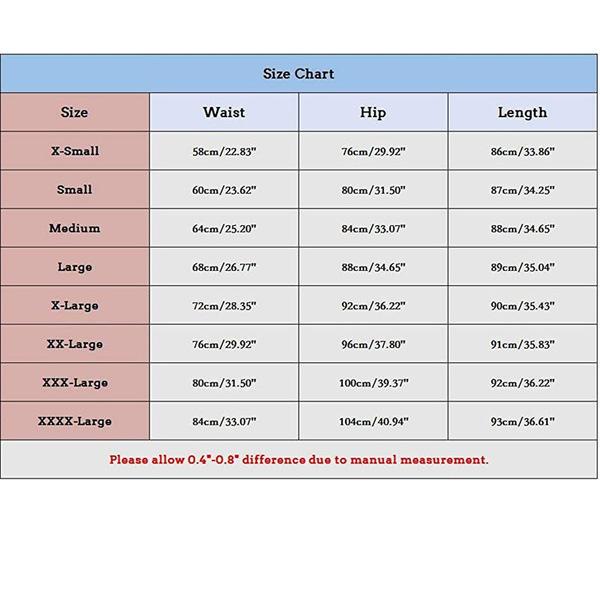 Size Chart

| Size | Waist | Hip | Length |
|---|---|---|---|
| X-Small | 58cm/22.83" | 76cm/29.92" | 86cm/33.86" |
| Small | 60cm/23.62" | 80cm/31.50" | 87cm/34.25" |
| Medium | 64cm/25.20" | 84cm/33.07" | 88cm/34.65" |
| Large | 68cm/26.77" | 88cm/34.65" | 89cm/35.04" |
| X-Large | 72cm/28.35" | 92cm/36.22" | 90cm/35.43" |
| XX-Large | 76cm/29.92" | 96cm/37.80" | 91cm/35.83" |
| XXX-Large | 80cm/31.50" | 100cm/39.37" | 92cm/36.22" |
| XXXX-Large | 84cm/33.07" | 104cm/40.94" | 93cm/36.61" |

Please allow 0.4"-0.8" difference due to manual measurement.